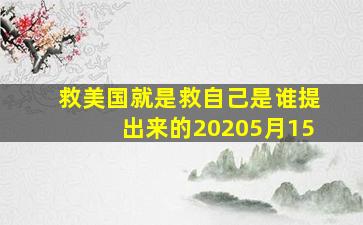 救美国就是救自己是谁提出来的20205月15